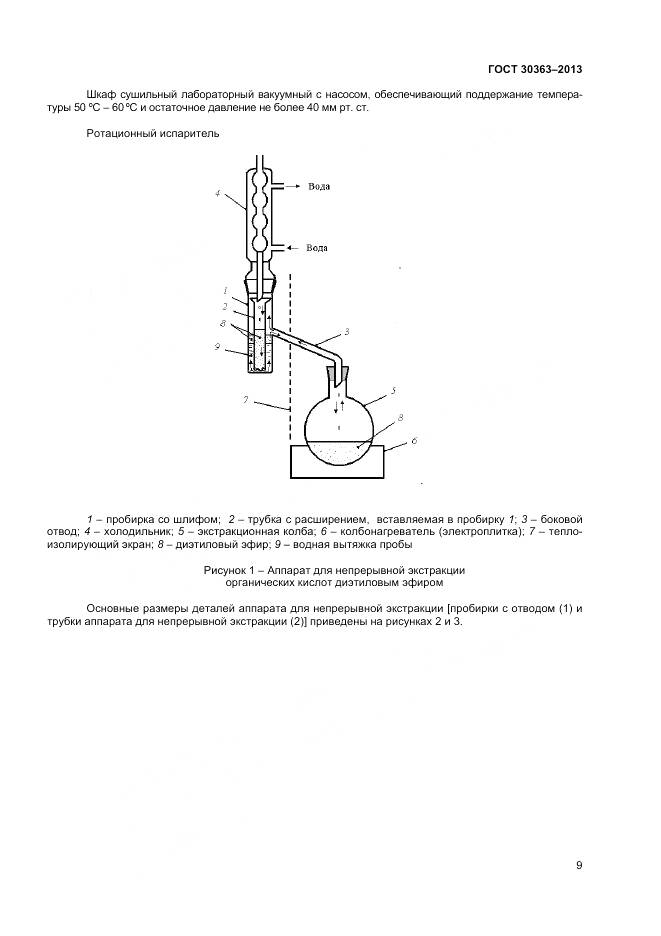 ГОСТ 30363–2013

Шкаф сушильный лабораторный вакуумный с насосом, обеспечивающий поддержание температуры 50 °С – 60 °С и остаточное давление не более 40 мм рт. ст.

Ротационный испаритель

4
Вода
Вода
1
2
8
9
3
7
5
8
6

1 – пробирка со шлифом; 2 – трубка с расширением, вставляемая в пробирку 1; 3 – боковой отвод; 4 – холодильник; 5 – экстракционная колба; 6 – колбонагреватель (электроплитка); 7 – теплоизолирующий экран; 8 – диэтиловый эфир; 9 – водная вытяжка пробы

Рисунок 1 – Аппарат для непрерывной экстракции органических кислот диэтиловым эфиром

Основные размеры деталей аппарата для непрерывной экстракции [пробирки с отводом (1) и трубки аппарата для непрерывной экстракции (2)] приведены на рисунках 2 и 3.

9